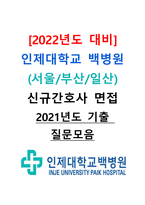 [2022년도 대비]
인제대학교 백병원
(서울/부산/일산)
신규간호사 면접
2021년도 기출
질문모음

인제대학교백병원
INJE UNIVERSITY PAIK HOSPITAL